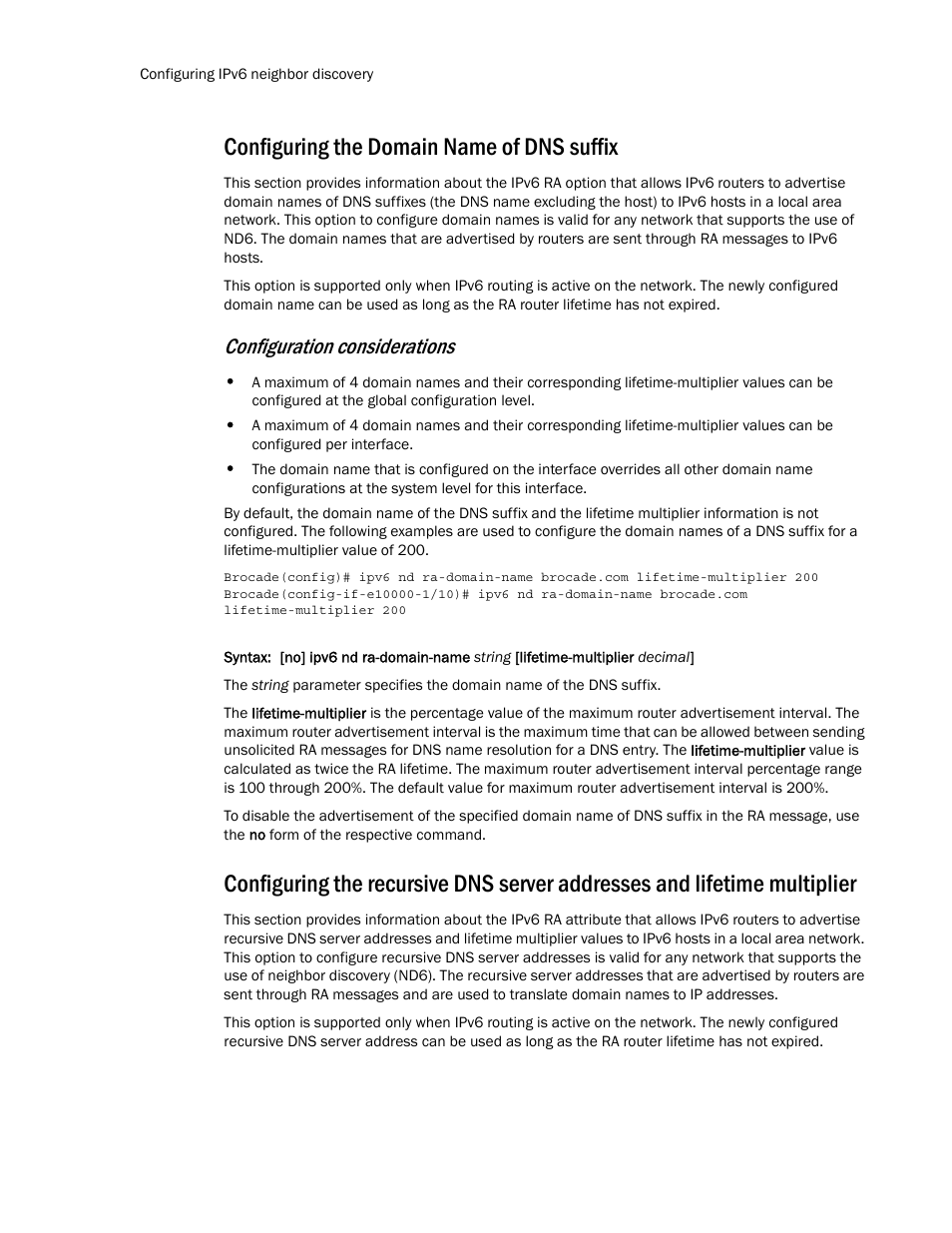 Configuring IPv6 neighbor discovery

Configuring the Domain Name of DNS suffix

This section provides information about the IPv6 RA option that allows IPv6 routers to advertise domain names of DNS suffixes (the DNS name excluding the host) to IPv6 hosts in a local area network. This option to configure domain names is valid for any network that supports the use of ND6. The domain names that are advertised by routers are sent through RA messages to IPv6 hosts.

This option is supported only when IPv6 routing is active on the network. The newly configured domain name can be used as long as the RA router lifetime has not expired.

Configuration considerations

• A maximum of 4 domain names and their corresponding lifetime-multiplier values can be configured at the global configuration level.

• A maximum of 4 domain names and their corresponding lifetime-multiplier values can be configured per interface.

• The domain name that is configured on the interface overrides all other domain name configurations at the system level for this interface.

By default, the domain name of the DNS suffix and the lifetime multiplier information is not configured. The following examples are used to configure the domain names of a DNS suffix for a lifetime-multiplier value of 200.

Brocade(config)# ipv6 nd ra-domain-name brocade.com lifetime-multiplier 200
Brocade(config-if-e10000-1/10)# ipv6 nd ra-domain-name brocade.com lifetime-multiplier 200

Syntax: [no] ipv6 nd ra-domain-name string [lifetime-multiplier decimal]

The string parameter specifies the domain name of the DNS suffix.

The lifetime-multiplier is the percentage value of the maximum router advertisement interval. The maximum router advertisement interval is the maximum time that can be allowed between sending unsolicited RA messages for DNS name resolution for a DNS entry. The lifetime-multiplier value is calculated as twice the RA lifetime. The maximum router advertisement interval percentage range is 100 through 200%. The default value for maximum router advertisement interval is 200%.

To disable the advertisement of the specified domain name of DNS suffix in the RA message, use the no form of the respective command.

Configuring the recursive DNS server addresses and lifetime multiplier

This section provides information about the IPv6 RA attribute that allows IPv6 routers to advertise recursive DNS server addresses and lifetime multiplier values to IPv6 hosts in a local area network. This option to configure recursive DNS server addresses is valid for any network that supports the use of neighbor discovery (ND6). The recursive server addresses that are advertised by routers are sent through RA messages and are used to translate domain names to IP addresses.

This option is supported only when IPv6 routing is active on the network. The newly configured recursive DNS server address can be used as long as the RA router lifetime has not expired.